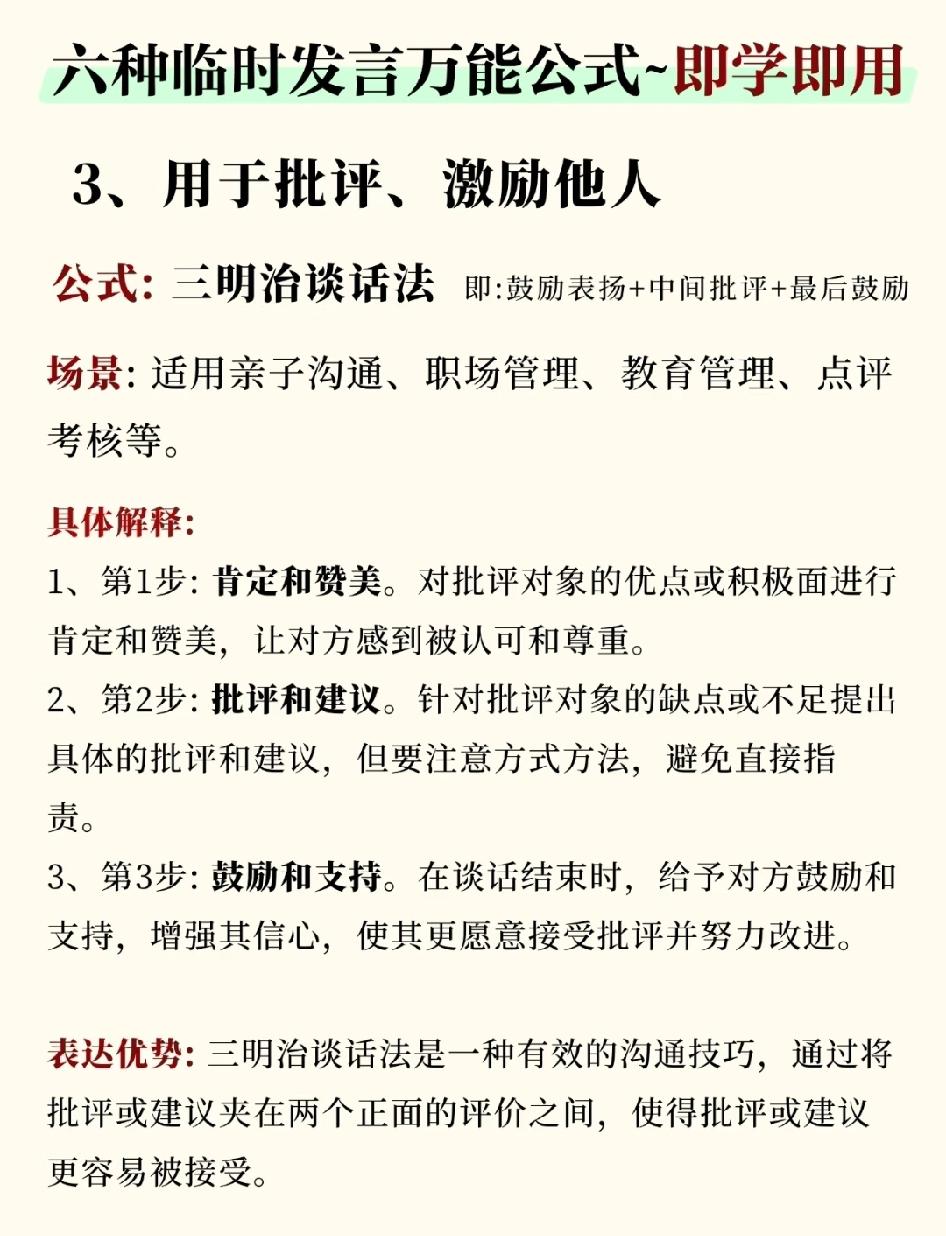 六种临时发言万能公式~即学即用

3、用于批评、激励他人

公式: 三明治谈话法 即:鼓励表扬+中间批评+最后鼓励

场景: 适用亲子沟通、职场管理、教育管理、点评考核等。

具体解释:
1、第1步: 肯定和赞美。对批评对象的优点或积极面进行肯定和赞美，让对方感到被认可和尊重。
2、第2步: 批评和建议。针对批评对象的缺点或不足提出具体的批评和建议，但要注意方式方法，避免直接指责。
3、第3步: 鼓励和支持。在谈话结束时，给予对方鼓励和支持，增强其信心，使其更愿意接受批评并努力改进。

表达优势: 三明治谈话法是一种有效的沟通技巧，通过将批评或建议夹在两个正面的评价之间，使得批评或建议更容易被接受。